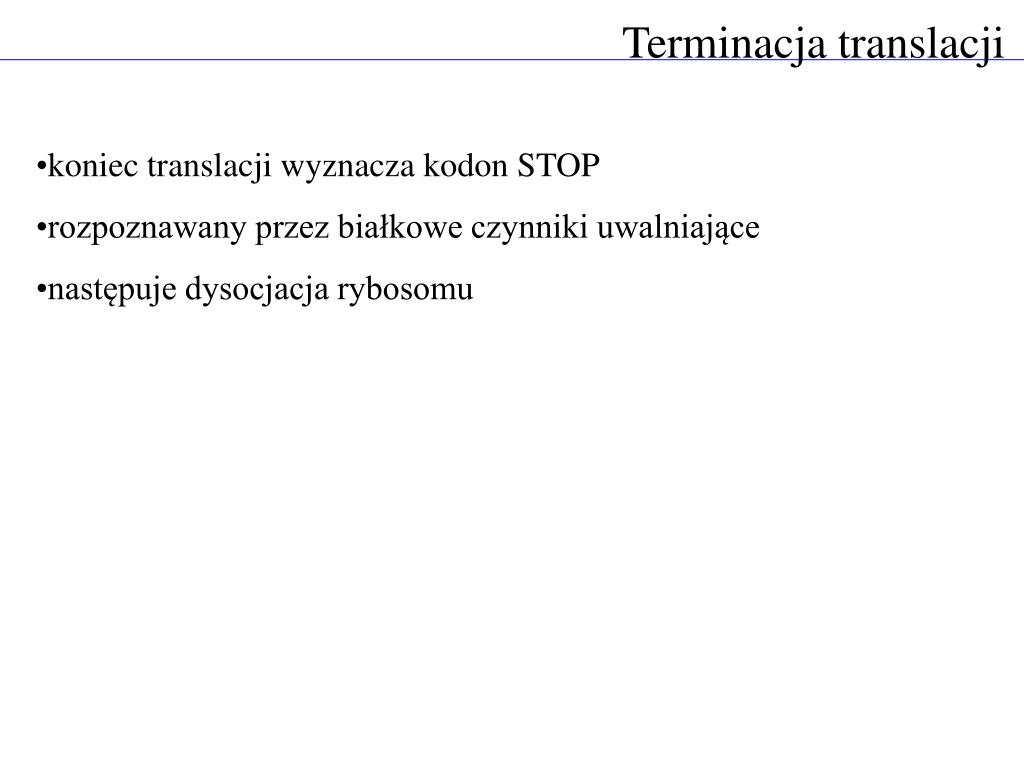 Terminacja translacji

•koniec translacji wyznacza kodon STOP

•rozpoznawany przez białkowe czynniki uwalniające

•następuje dysocjacja rybosomu